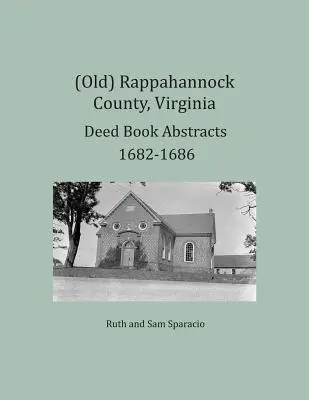 (Old) Rappahannock County, Virginia

Deed Book Abstracts 1682-1686

Ruth and Sam Sparacio